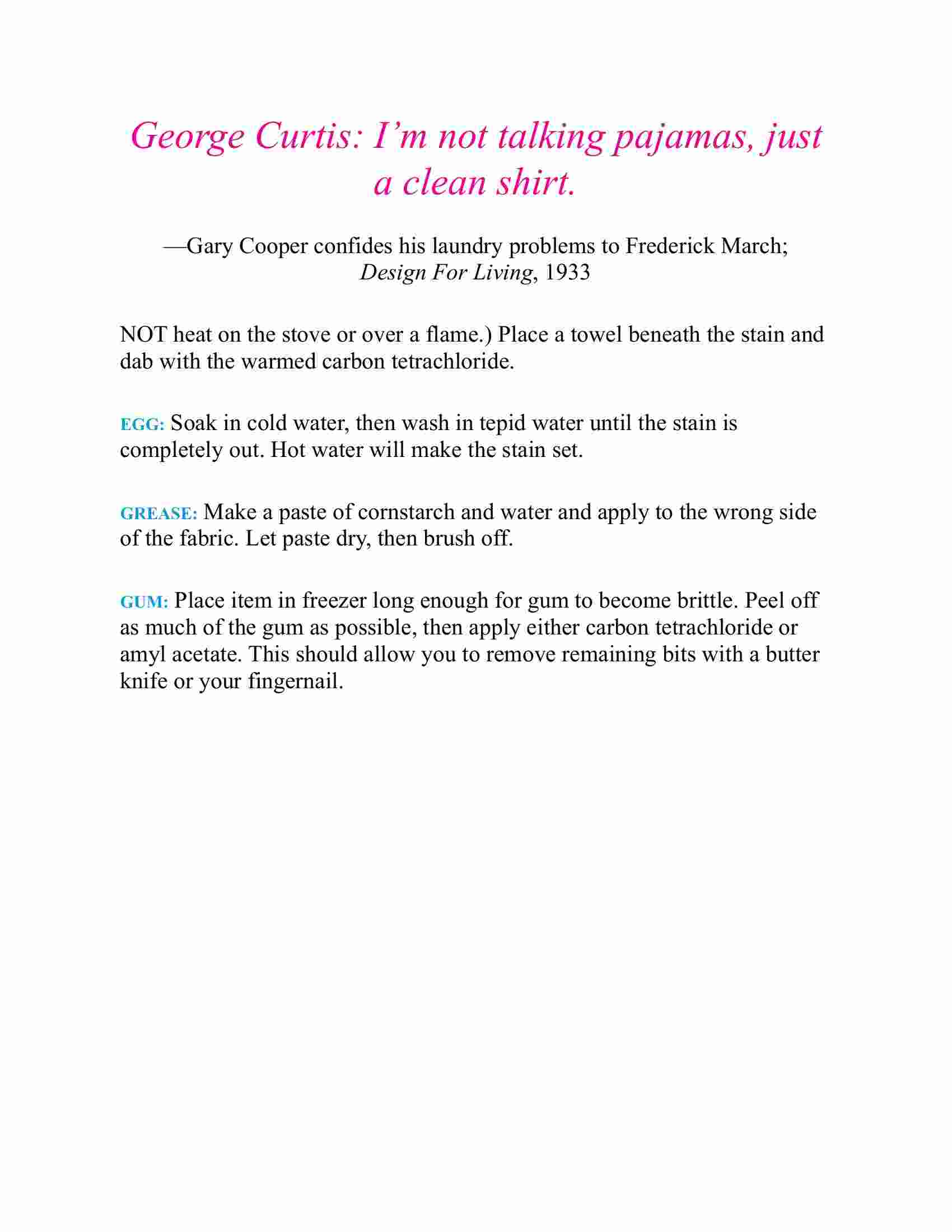 George Curtis: I’m not talking pajamas, just a clean shirt.

—Gary Cooper confides his laundry problems to Frederick March; Design For Living, 1933

NOT heat on the stove or over a flame.) Place a towel beneath the stain and dab with the warmed carbon tetrachloride.

EGG: Soak in cold water, then wash in tepid water until the stain is completely out. Hot water will make the stain set.

GREASE: Make a paste of cornstarch and water and apply to the wrong side of the fabric. Let paste dry, then brush off.

GUM: Place item in freezer long enough for gum to become brittle. Peel off as much of the gum as possible, then apply either carbon tetrachloride or amyl acetate. This should allow you to remove remaining bits with a butter knife or your fingernail.